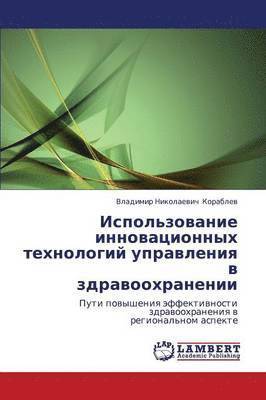 Владимир Николаевич Кораблев

Использование инновационных технологий управления в здравоохранении

Пути повышения эффективности здравоохранения в региональном аспекте

LAP
LAMBERT
Academic Publishing